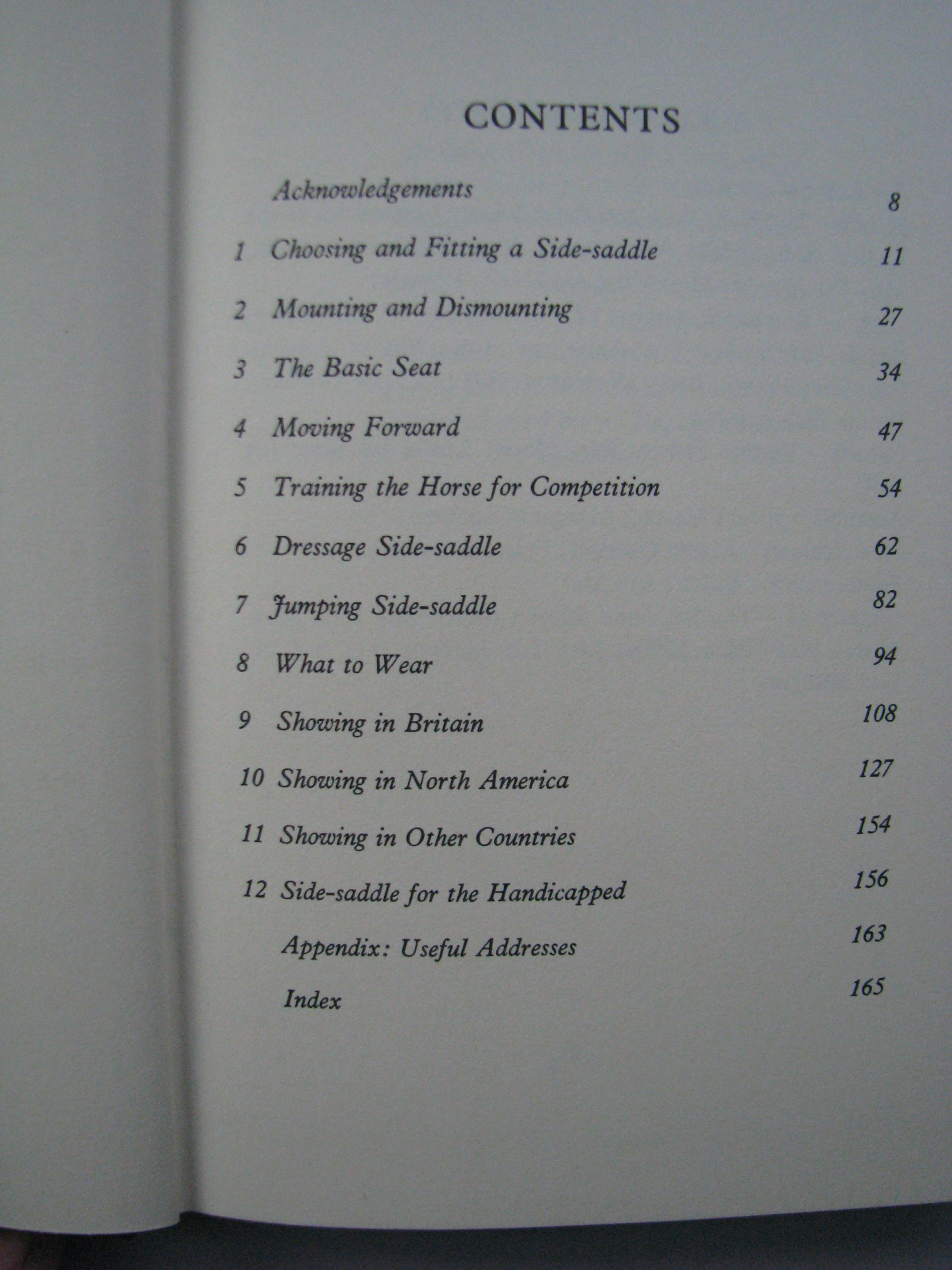 CONTENTS

Acknowledgements 8

1 Choosing and Fitting a Side-saddle 11

2 Mounting and Dismounting 27

3 The Basic Seat 34

4 Moving Forward 47

5 Training the Horse for Competition 54

6 Dressage Side-saddle 62

7 Jumping Side-saddle 82

8 What to Wear 94

9 Showing in Britain 108

10 Showing in North America 127

11 Showing in Other Countries 154

12 Side-saddle for the Handicapped 156

Appendix: Useful Addresses 163

Index 165